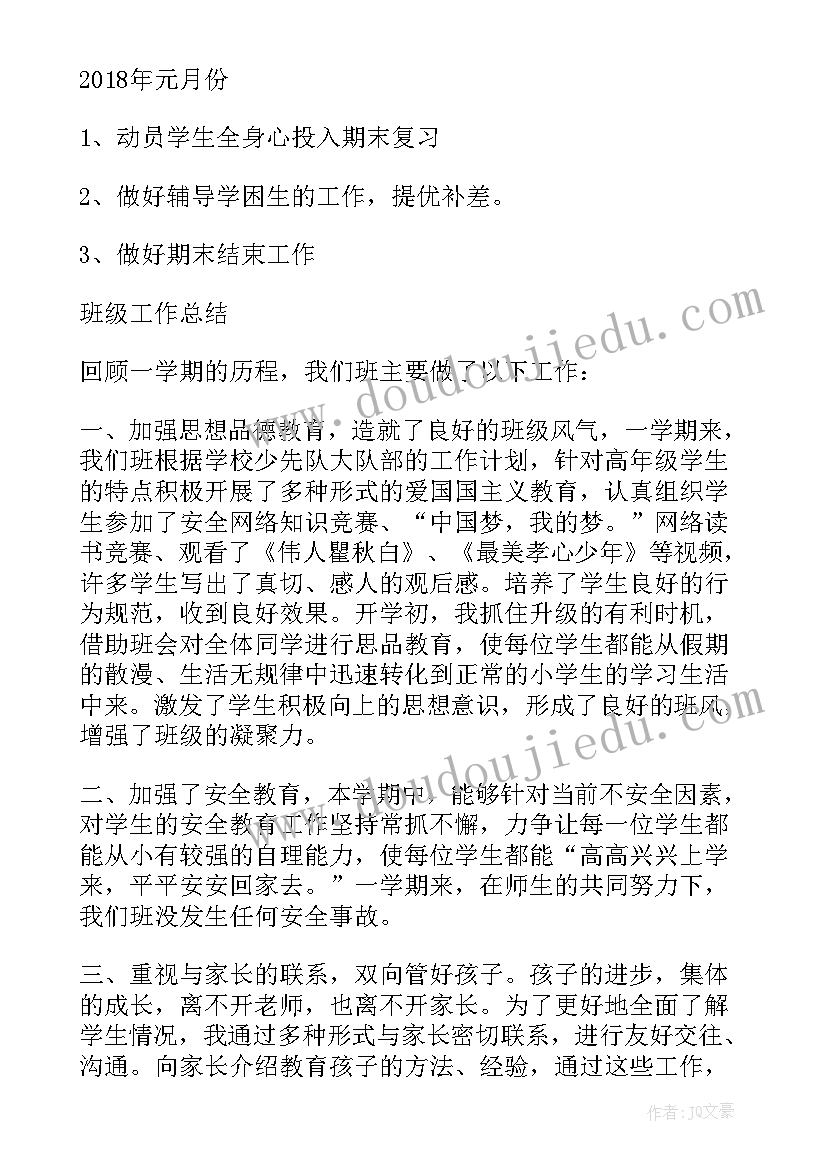 2018年元月份

1、动员学生全身心投入期末复习

2、做好辅导学困生的工作，提优补差。

3、做好期末结束工作

班级工作总结

回顾一学期的历程，我们班主要做了以下工作：

一、加强思想品德教育，造就了良好的班级风气，一学期来，我们班根据学校少先队大队部的工作计划，针对高年级学生的特点积极开展了多种形式的爱国国主义教育，认真组织学生参加了安全网络知识竞赛、“中国梦，我的梦。”网络读书竞赛、观看了《伟人瞿秋白》、《最美孝心少年》等视频，许多学生写出了真切、感人的观后感。培养了学生良好的行为规范，收到良好效果。开学初，我抓住升级的有利时机，借助班会对全体同学进行思品教育，使每位学生都能从假期的散漫、生活无规律中迅速转化到正常的小学生的学习生活中来。激发了学生积极向上的思想意识，形成了良好的班风，增强了班级的凝聚力。

二、加强了安全教育，本学期中，能够针对当前不安全因素，对学生的安全教育工作坚持常抓不懈，力争让每一位学生都能从小有较强的自理能力，使每位学生都能“高高兴兴上学来，平平安安回家去。”一学期来，在师生的共同努力下，我们班没发生任何安全事故。

三、重视与家长的联系，双向管好孩子。孩子的进步，集体的成长，离不开老师，也离不开家长。为了更好地全面了解学生情况，我通过多种形式与家长密切联系，进行友好交往、沟通。向家长介绍教育孩子的方法、经验，通过这些工作，

www.doudoujiedu.com

www.doudoujiedu.com

作者：JQ文豪